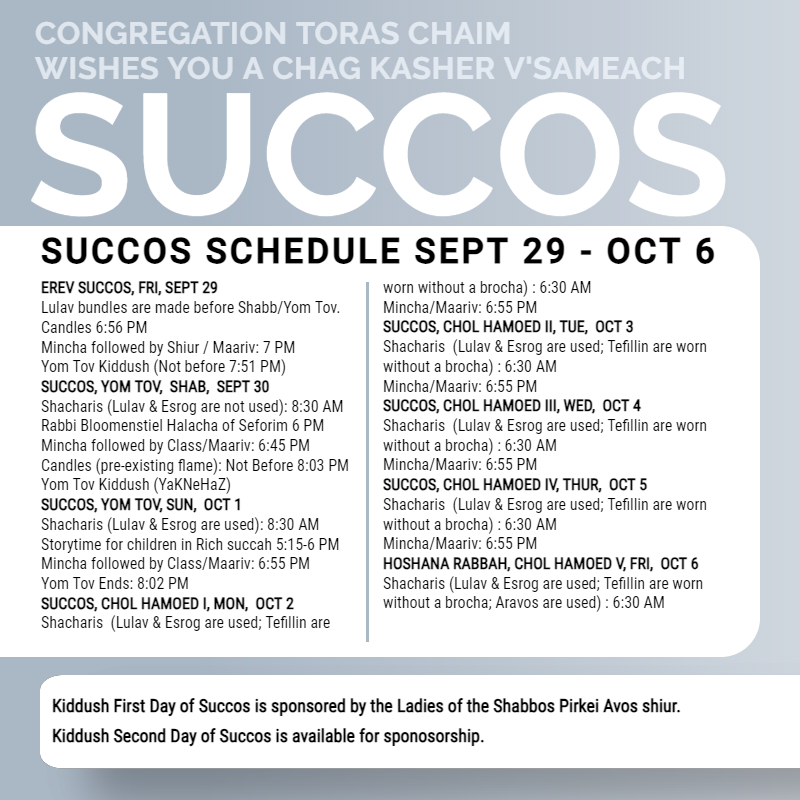 CONGREGATION TORAS CHAIM
WISHES YOU A CHAG KASHER V'SAMEACH

SUCCOS

SUCCOS SCHEDULE SEPT 29 - OCT 6

EREV SUCCOS, FRI, SEPT 29
Lulav bundles are made before Shabb/Yom Tov.
Candles 6:56 PM
Mincha followed by Shiur / Maariv: 7 PM
Yom Tov Kiddush (Not before 7:51 PM)
SUCCOS, YOM TOV, SHAB, SEPT 30
Shacharis (Lulav & Esrog are not used): 8:30 AM
Rabbi Bloomenstiel Halacha of Seforim 6 PM
Mincha followed by Class/Maariv: 6:45 PM
Candles (pre-existing flame): Not Before 8:03 PM
Yom Tov Kiddush (YaKNeHaZ)
SUCCOS, YOM TOV, SUN, OCT 1
Shacharis (Lulav & Esrog are used): 8:30 AM
Storytime for children in Rich succah 5:15-6 PM
Mincha followed by Class/Maariv: 6:55 PM
Yom Tov Ends: 8:02 PM
SUCCOS, CHOL HAMOED I, MON, OCT 2
Shacharis (Lulav & Esrog are used; Tefillin are worn without a brocha) : 6:30 AM
Mincha/Maariv: 6:55 PM
SUCCOS, CHOL HAMOED II, TUE, OCT 3
Shacharis (Lulav & Esrog are used; Tefillin are worn without a brocha) : 6:30 AM
Mincha/Maariv: 6:55 PM
SUCCOS, CHOL HAMOED III, WED, OCT 4
Shacharis (Lulav & Esrog are used; Tefillin are worn without a brocha) : 6:30 AM
Mincha/Maariv: 6:55 PM
SUCCOS, CHOL HAMOED IV, THUR, OCT 5
Shacharis (Lulav & Esrog are used; Tefillin are worn without a brocha) : 6:30 AM
Mincha/Maariv: 6:55 PM
HOSHANA RABBAH, CHOL HAMOED V, FRI, OCT 6
Shacharis (Lulav & Esrog are used; Tefillin are worn without a brocha; Aravos are used) : 6:30 AM

Kiddush First Day of Succos is sponsored by the Ladies of the Shabbos Pirkei Avos shiur.
Kiddush Second Day of Succos is available for sponsorship.